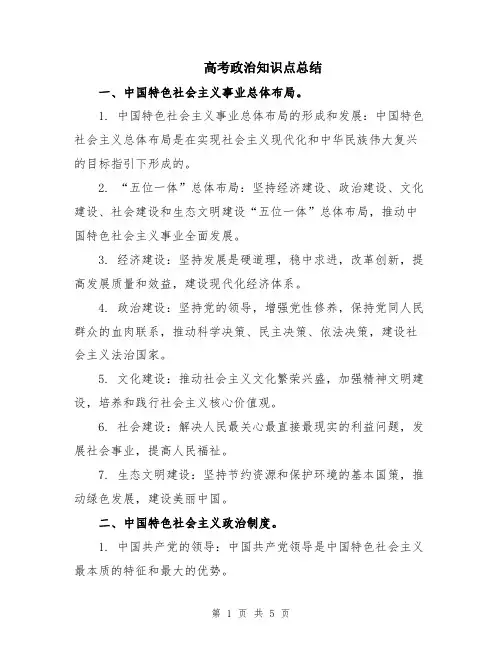 高考政治知识点总结

一、中国特色社会主义事业总体布局。

1. 中国特色社会主义事业总体布局的形成和发展：中国特色社会主义总体布局是在实现社会主义现代化和中华民族伟大复兴的目标指引下形成的。

2. “五位一体”总体布局：坚持经济建设、政治建设、文化建设、社会建设和生态文明建设“五位一体”总体布局，推动中国特色社会主义事业全面发展。

3. 经济建设：坚持发展是硬道理，稳中求进，改革创新，提高发展质量和效益，建设现代化经济体系。

4. 政治建设：坚持党的领导，增强党性修养，保持党同人民群众的血肉联系，推动科学决策、民主决策、依法决策，建设社会主义法治国家。

5. 文化建设：推动社会主义文化繁荣兴盛，加强精神文明建设，培养和践行社会主义核心价值观。

6. 社会建设：解决人民最关心最直接最现实的利益问题，发展社会事业，提高人民福祉。

7. 生态文明建设：坚持节约资源和保护环境的基本国策，推动绿色发展，建设美丽中国。

二、中国特色社会主义政治制度。

1. 中国共产党的领导：中国共产党领导是中国特色社会主义最本质的特征和最大的优势。

第 1 页 共 5 页